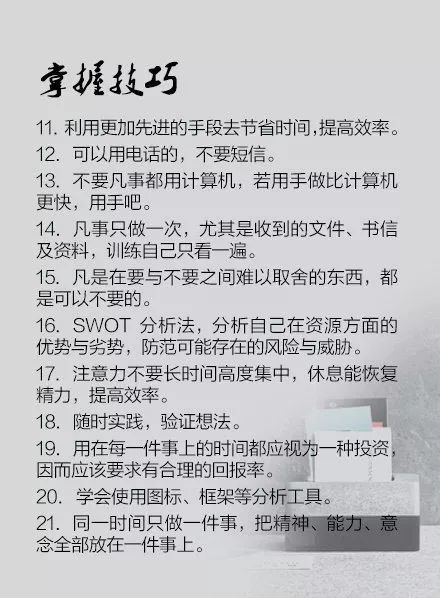 掌握技巧

11.利用更加先进的手段去节省时间,提高效率。

12.可以用电话的，不要短信。

13.不要凡事都用计算机，若用手做比计算机更快，用手吧。

14.凡事只做一次，尤其是收到的文件、书信及资料，训练自己只看一遍。

15.凡是在要与不要之间难以取舍的东西，都是可以不要的。

16.SWOT分析法，分析自己在资源方面的优势与劣势，防范可能存在的风险与威胁。

17.注意力不要长时间高度集中，休息能恢复精力，提高效率。

18.随时实践，验证想法。

19.用在每一件事上的时间都应视为一种投资，因而应该要求有合理的回报率。

20.学会使用图标、框架等分析工具。

21.同一时间只做一件事，把精神、能力、意念全部放在一件事上。